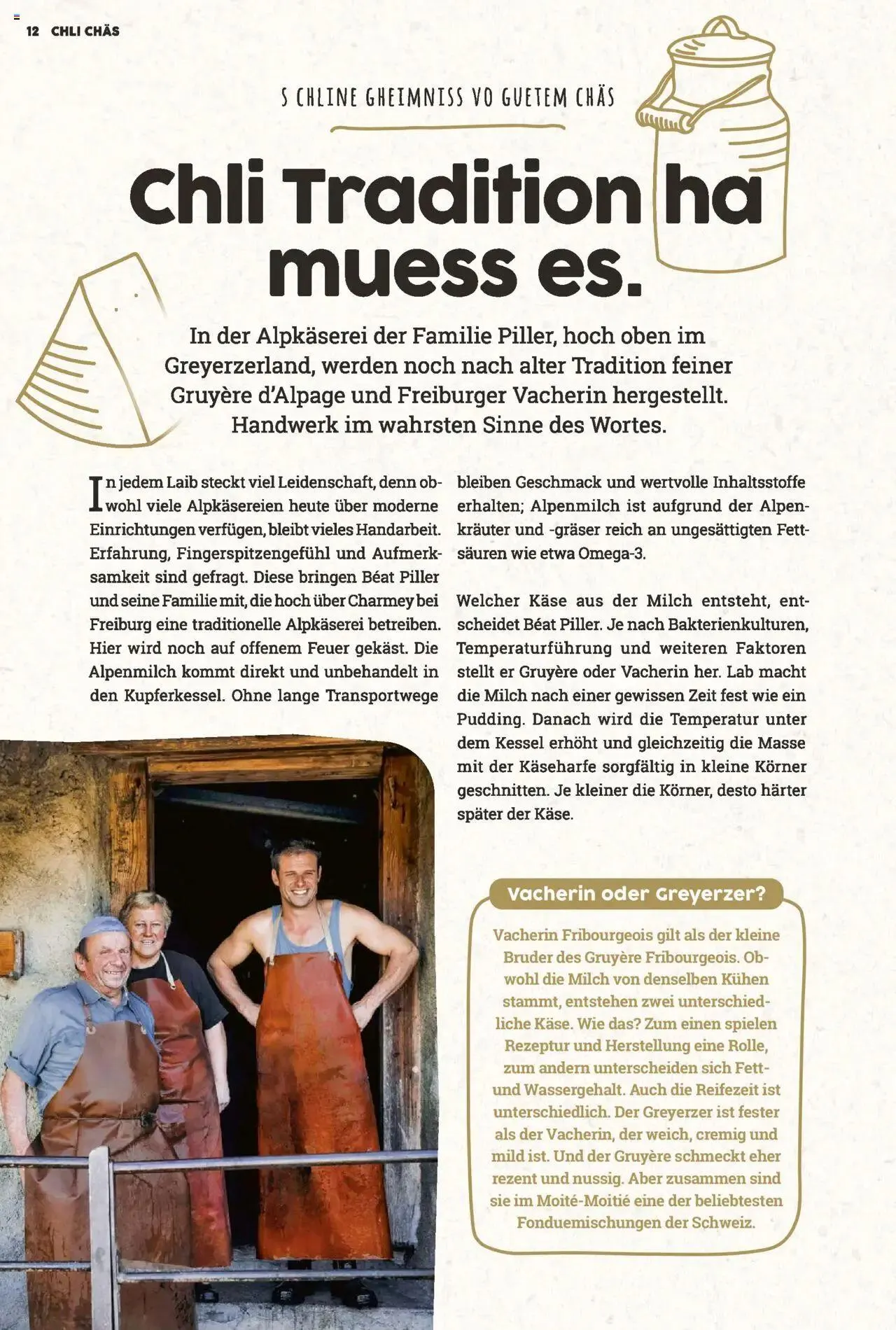 12 CHLI CHÄS

S CHLINE GHEIMNISS VO GUETEM CHÄS

Chli Tradition ha muess es.

In der Alpkäserei der Familie Piller, hoch oben im Greyerzerland, werden noch nach alter Tradition feiner Gruyère d'Alpage und Freiburger Vacherin hergestellt. Handwerk im wahrsten Sinne des Wortes.

In jedem Laib steckt viel Leidenschaft, denn obwohl viele Alpkäsereien heute über moderne Einrichtungen verfügen, bleibt vieles Handarbeit. Erfahrung, Fingerspitzengefühl und Aufmerksamkeit sind gefragt. Diese bringen Béat Piller und seine Familie mit, die hoch über Charmey bei Freiburg eine traditionelle Alpkäserei betreiben. Hier wird noch auf offenem Feuer gekäst. Die Alpenmilch kommt direkt und unbehandelt in den Kupferkessel. Ohne lange Transportwege bleiben Geschmack und wertvolle Inhaltsstoffe erhalten; Alpenmilch ist aufgrund der Alpenkräuter und -gräser reich an ungesättigten Fettsäuren wie etwa Omega-3.

Welcher Käse aus der Milch entsteht, entscheidet Béat Piller. Je nach Bakterienkulturen, Temperaturführung und weiteren Faktoren stellt er Gruyère oder Vacherin her. Lab macht die Milch nach einer gewissen Zeit fest wie ein Pudding. Danach wird die Temperatur unter dem Kessel erhöht und gleichzeitig die Masse mit der Käseharfe sorgfältig in kleine Körner geschnitten. Je kleiner die Körner, desto härter später der Käse.

Vacherin oder Greyerzer?

Vacherin Fribourgeois gilt als der kleine Bruder des Gruyère Fribourgeois. Obwohl die Milch von denselben Kühen stammt, entstehen zwei unterschiedliche Käse. Wie das? Zum einen spielen Rezeptur und Herstellung eine Rolle, zum andern unterscheiden sich Fett- und Wassergehalt. Auch die Reifezeit ist unterschiedlich. Der Greyerzer ist fester als der Vacherin, der weich, cremig und mild ist. Und der Gruyère schmeckt eher rezent und nussig. Aber zusammen sind sie im Moité-Moitié eine der beliebtesten Fonduemischungen der Schweiz.